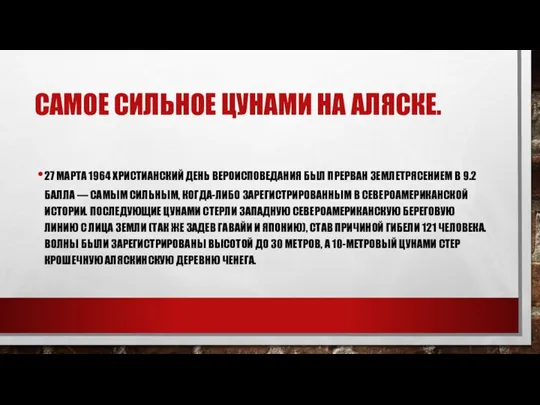 САМОЕ СИЛЬНОЕ ЦУНАМИ НА АЛЯСКЕ.

• 27 МАРТА 1964 ХРИСТИАНСКИЙ ДЕНЬ ВЕРОИСПОВЕДАНИЯ БЫЛ ПРЕРВАН ЗЕМЛЕТРЯСЕНИЕМ В 9.2 БАЛЛА — САМЫМ СИЛЬНЫМ, КОГДА-ЛИБО ЗАРЕГИСТРИРОВАННЫМ В СЕВЕРОАМЕРИКАНСКОЙ ИСТОРИИ. ПОСЛЕДУЮЩИЕ ЦУНАМИ СТЕРЛИ ЗАПАДНУЮ СЕВЕРОАМЕРИКАНСКУЮ БЕРЕГОВУЮ ЛИНИЮ С ЛИЦА ЗЕМЛИ (ТАК ЖЕ ЗАДЕВ ГАВАЙИ И ЯПОНИЮ), СТАВ ПРИЧИНОЙ ГИБЕЛИ 121 ЧЕЛОВЕКА. ВОЛНЫ БЫЛИ ЗАРЕГИСТРИРОВАНЫ ВЫСОТОЙ ДО 30 МЕТРОВ, А 10-МЕТРОВЫЙ ЦУНАМИ СТЕР КРОШЕЧНУЮ АЛЯСКИНСКУЮ ДЕРЕВНЮ ЧЕНЕГА.